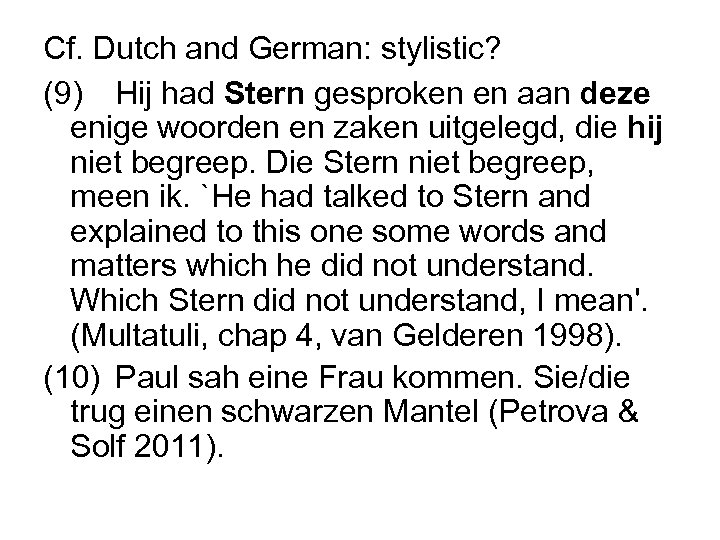 Cf. Dutch and German: stylistic?

(9) Hij had Stern gesproken en aan deze enige woorden en zaken uitgelegd, die hij niet begreep. Die Stern niet begreep, meen ik. `He had talked to Stern and explained to this one some words and matters which he did not understand. Which Stern did not understand, I mean'. (Multatuli, chap 4, van Gelderen 1998).

(10) Paul sah eine Frau kommen. Sie/die trug einen schwarzen Mantel (Petrova & Solf 2011).